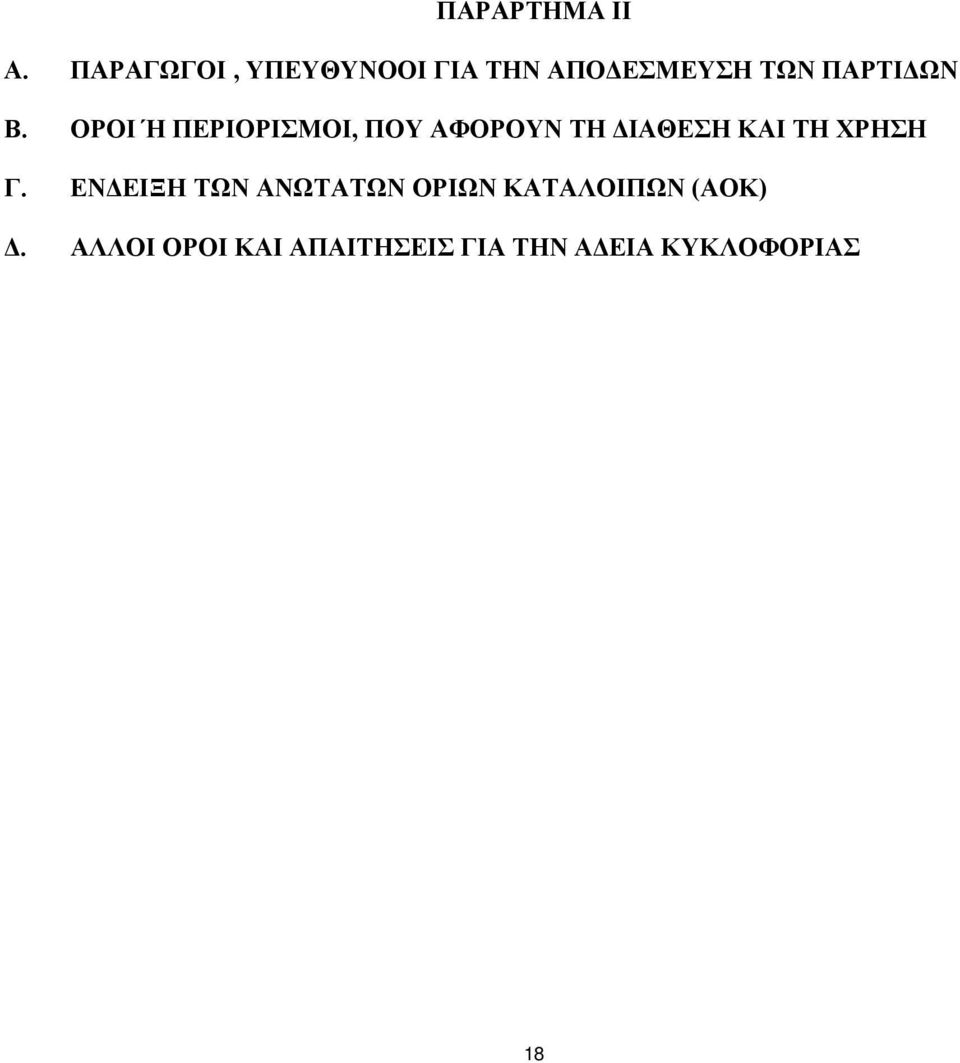 ΠΑΡΑΡΤΗΜΑ ΙΙ

Α. ΠΑΡΑΓΩΓΟΙ , ΥΠΕΥΘΥΝΟΟΙ ΓΙΑ ΤΗΝ ΑΠΟΔΕΣΜΕΥΣΗ ΤΩΝ ΠΑΡΤΙΔΩΝ

Β. ΟΡΟΙ Ή ΠΕΡΙΟΡΙΣΜΟΙ, ΠΟΥ ΑΦΟΡΟΥΝ ΤΗ ΔΙΑΘΕΣΗ ΚΑΙ ΤΗ ΧΡΗΣΗ

Γ. ΕΝΔΕΙΞΗ ΤΩΝ ΑΝΩΤΑΤΩΝ ΟΡΙΩΝ ΚΑΤΑΛΟΙΠΩΝ (ΑΟΚ)

Δ. ΑΛΛΟΙ ΟΡΟΙ ΚΑΙ ΑΠΑΙΤΗΣΕΙΣ ΓΙΑ ΤΗΝ ΑΔΕΙΑ ΚΥΚΛΟΦΟΡΙΑΣ

18